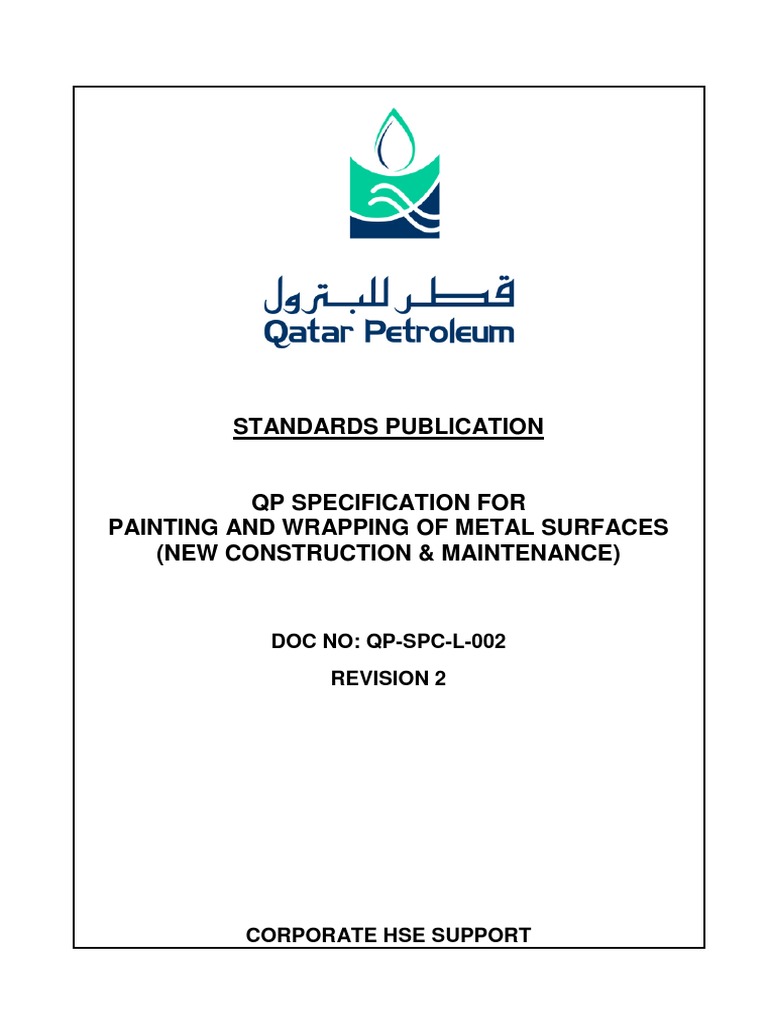 قطر للبترول
Qatar Petroleum

STANDARDS PUBLICATION

QP SPECIFICATION FOR
PAINTING AND WRAPPING OF METAL SURFACES
(NEW CONSTRUCTION & MAINTENANCE)

DOC NO: QP-SPC-L-002

REVISION 2

CORPORATE HSE SUPPORT